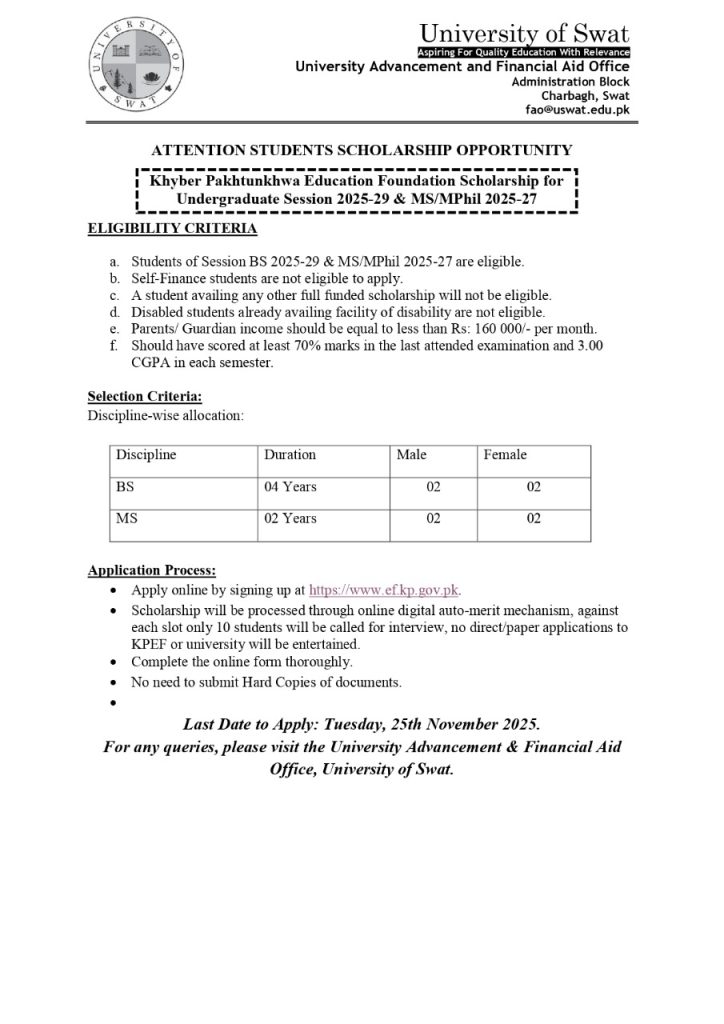 UNIVERSITY OF SWAT

University of Swat
Aspiring For Quality Education With Relevance
University Advancement and Financial Aid Office
Administration Block
Charbagh, Swat
fao@uswat.edu.pk

ATTENTION STUDENTS SCHOLARSHIP OPPORTUNITY

Khyber Pakhtunkhwa Education Foundation Scholarship for Undergraduate Session 2025-29 & MS/MPhil 2025-27

ELIGIBILITY CRITERIA

a. Students of Session BS 2025-29 & MS/MPhil 2025-27 are eligible.
b. Self-Finance students are not eligible to apply.
c. A student availing any other full funded scholarship will not be eligible.
d. Disabled students already availing facility of disability are not eligible.
e. Parents/ Guardian income should be equal to less than Rs: 160 000/- per month.
f. Should have scored at least 70% marks in the last attended examination and 3.00 CGPA in each semester.

Selection Criteria:
Discipline-wise allocation:

| Discipline | Duration | Male | Female |
|---|---|---|---|
| BS | 04 Years | 02 | 02 |
| MS | 02 Years | 02 | 02 |

Application Process:
• Apply online by signing up at https://www.ef.kp.gov.pk.
• Scholarship will be processed through online digital auto-merit mechanism, against each slot only 10 students will be called for interview, no direct/paper applications to KPEF or university will be entertained.
• Complete the online form thoroughly.
• No need to submit Hard Copies of documents.
•

Last Date to Apply: Tuesday, 25th November 2025.
For any queries, please visit the University Advancement & Financial Aid Office, University of Swat.